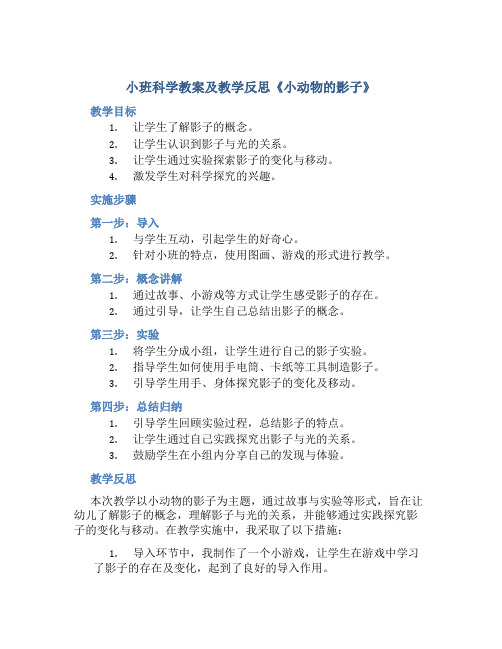 小班科学教案及教学反思《小动物的影子》

教学目标

1. 让学生了解影子的概念。
2. 让学生认识到影子与光的关系。
3. 让学生通过实验探索影子的变化与移动。
4. 激发学生对科学探究的兴趣。

实施步骤

第一步：导入

1. 与学生互动，引起学生的好奇心。
2. 针对小班的特点，使用图画、游戏的形式进行教学。

第二步：概念讲解

1. 通过故事、小游戏等方式让学生感受影子的存在。
2. 通过引导，让学生自己总结出影子的概念。

第三步：实验

1. 将学生分成小组，让学生进行自己的影子实验。
2. 指导学生如何使用手电筒、卡纸等工具制造影子。
3. 引导学生用手、身体探究影子的变化及移动。

第四步：总结归纳

1. 引导学生回顾实验过程，总结影子的特点。
2. 让学生通过自己实践探究出影子与光的关系。
3. 鼓励学生在小组内分享自己的发现与体验。

教学反思

本次教学以小动物的影子为主题，通过故事与实验等形式，旨在让幼儿了解影子的概念，理解影子与光的关系，并能够通过实践探究影子的变化与移动。在教学实施中，我采取了以下措施：

1. 导入环节中，我制作了一个小游戏，让学生在游戏中学习了影子的存在及变化，起到了良好的导入作用。